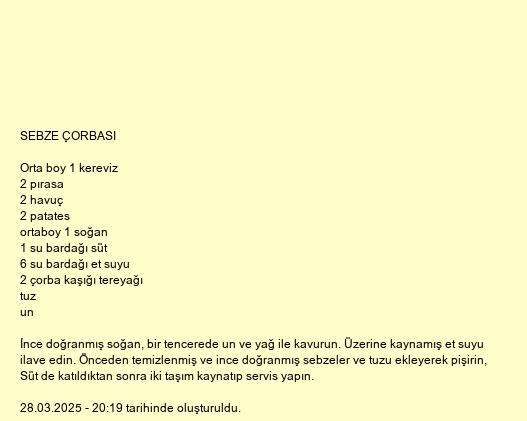 SEBZE ÇORBASI

Orta boy 1 kereviz
2 pırasa
2 havuç
2 patates
ortaboy 1 soğan
1 su bardağı süt
6 su bardağı et suyu
2 çorba kaşığı tereyağı
tuz
un

İnce doğranmış soğan, bir tencerede un ve yağ ile kavurun. Üzerine kaynamış et suyu ilave edin. Önceden temizlenmiş ve ince doğranmış sebzeler ve tuzu ekleyerek pişirin, Süt de katıldıktan sonra iki taşım kaynatıp servis yapın.

28.03.2025 - 20:19 tarihinde oluşturuldu.